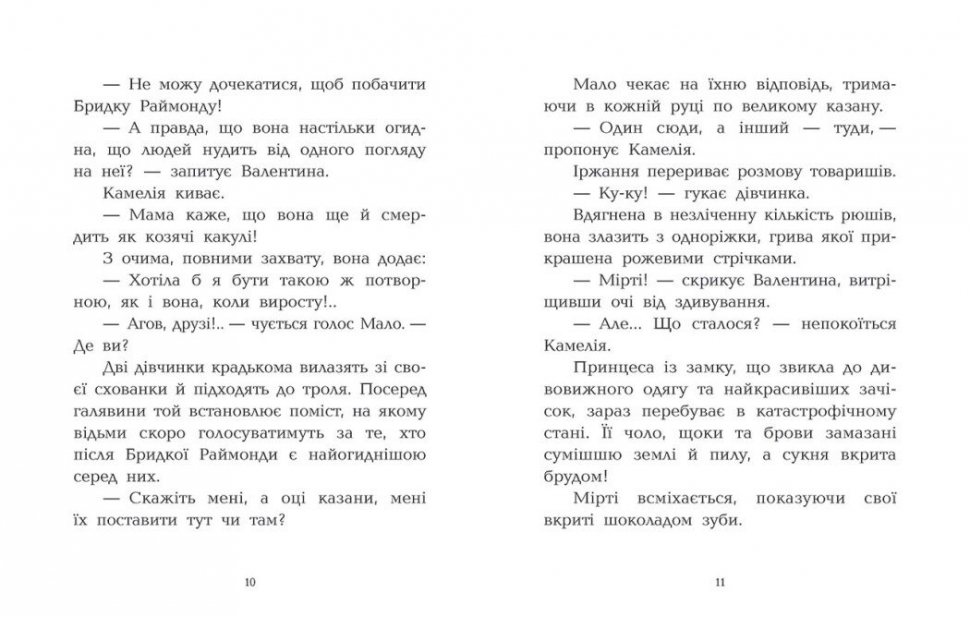 — Не можу дочекатися, щоб побачити Бридку Раймонду!

— А правда, що вона настільки огидна, що людей нудить від одного погляду на неї? — запитує Валентина.

Камелія киває.

— Мама каже, що вона ще й смердить як козячі какулі!

З очима, повними захвату, вона додає:

— Хотіла б я бути такою ж потворною, як і вона, коли виросту!..

— Агов, друзі!.. — чується голос Мало. — Де ви?

Дві дівчинки крадькома вилазять зі своєї схованки й підходять до троля. Посеред галявини той встановлює поміст, на якому відьми скоро голосуватимуть за те, хто після Бридкої Раймонди є найогиднішою серед них.

— Скажіть мені, а оці казани, мені їх поставити тут чи там?

10

Мало чекає на їхню відповідь, тримаючи в кожній руці по великому казану.

— Один сюди, а інший — туди, — пропонує Камелія.

Іржання перериває розмову товаришів.

— Ку-ку! — гукає дівчинка.

Вдягнена в незліченну кількість рюшів, вона злазить з одноріжки, грива якої прикрашена рожевими стрічками.

— Мірті! — скрикує Валентина, витріщивши очі від здивування.

— Але... Що сталося? — непокоїться Камелія.

Принцеса із замку, що звикла до дивовижного одягу та найкрасивіших зачісок, зараз перебуває в катастрофічному стані. Її чоло, щоки та брови замазані сумішшю землі й пилу, а сукня вкрита брудом!

Мірті всміхається, показуючи свої вкриті шоколадом зуби.

11